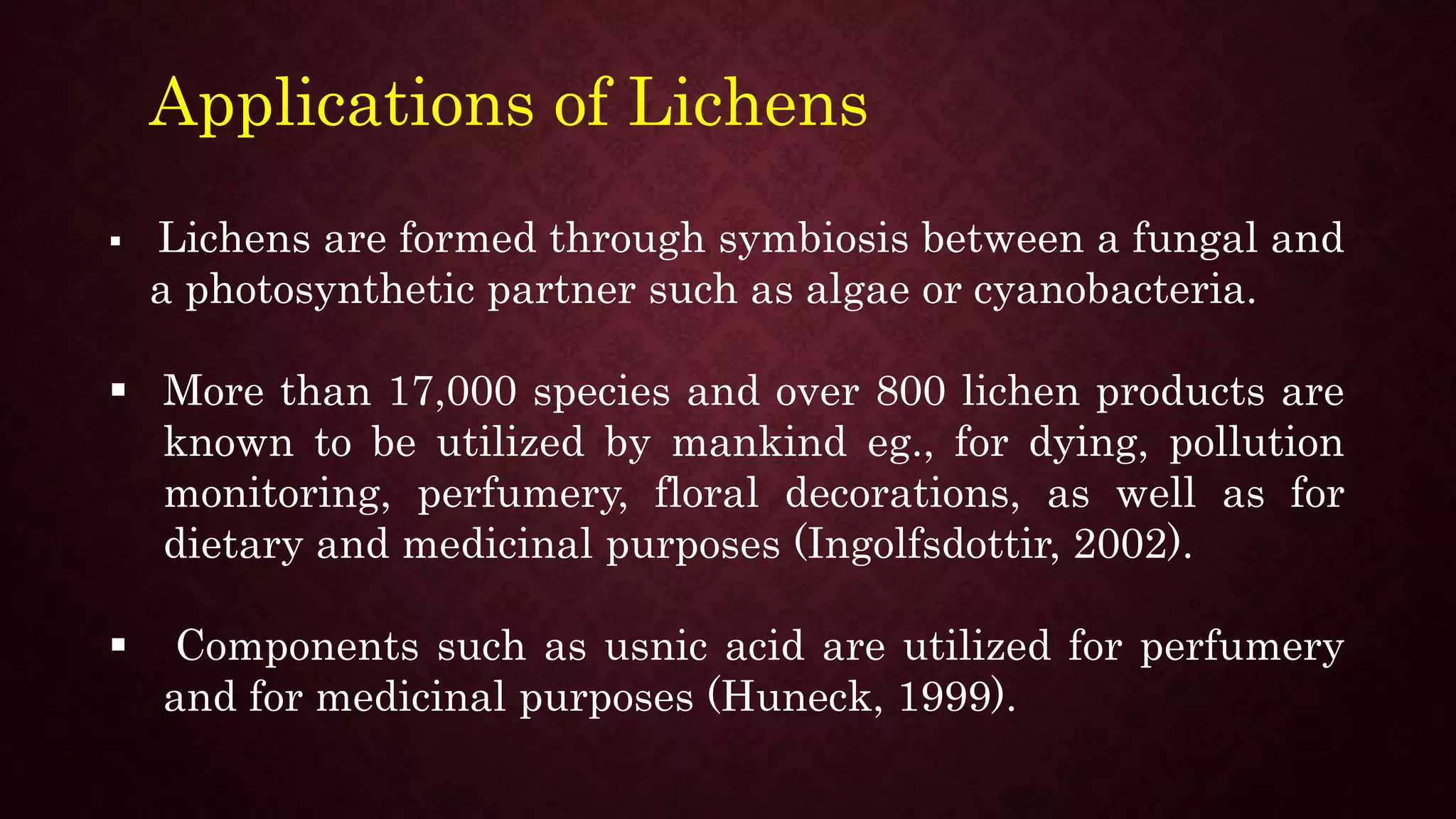 Applications of Lichens

▪ Lichens are formed through symbiosis between a fungal and a photosynthetic partner such as algae or cyanobacteria.

▪ More than 17,000 species and over 800 lichen products are known to be utilized by mankind eg., for dying, pollution monitoring, perfumery, floral decorations, as well as for dietary and medicinal purposes (Ingolfsdottir, 2002).

▪ Components such as usnic acid are utilized for perfumery and for medicinal purposes (Huneck, 1999).